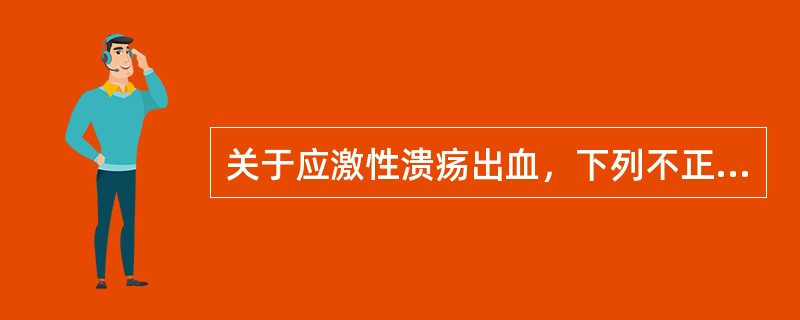 关于应激性溃疡出血，下列不正...